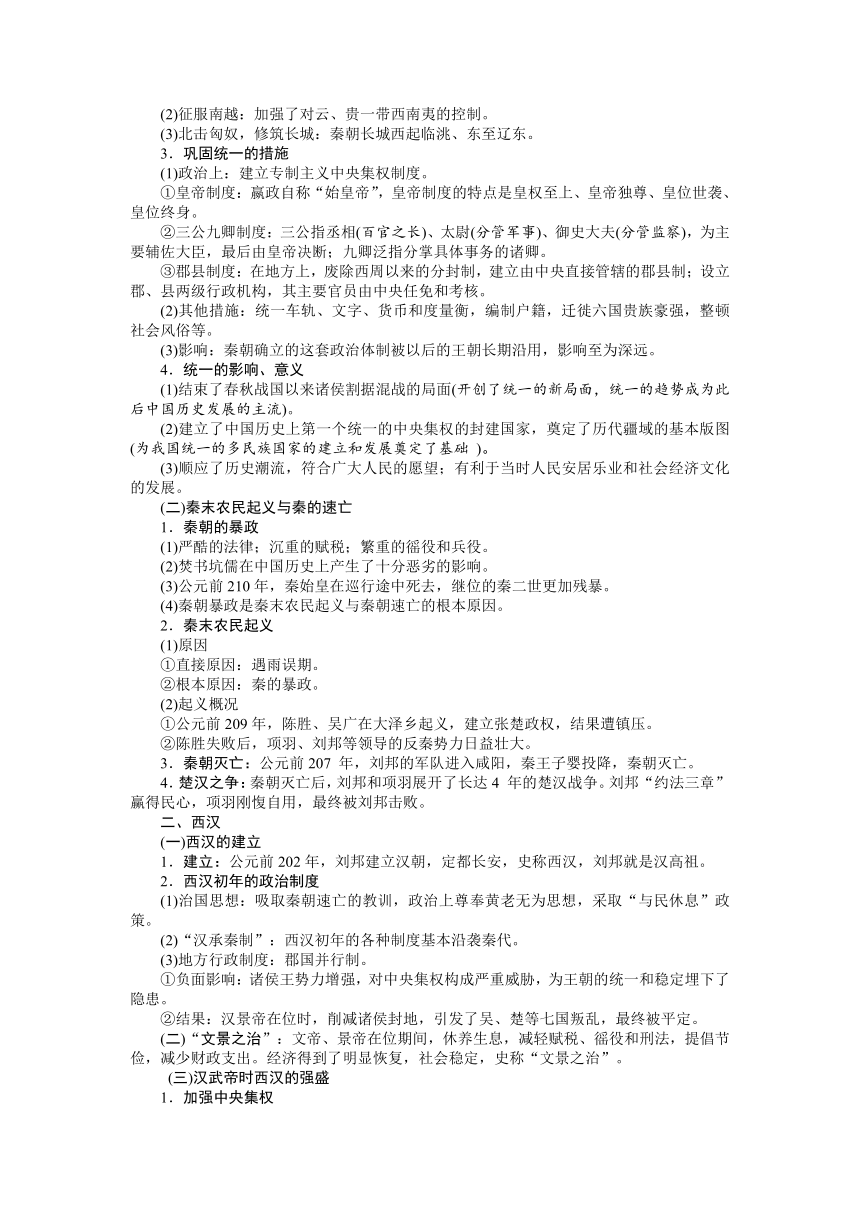 (2)征服南越：加强了对云、贵一带西南夷的控制。
(3)北击匈奴，修筑长城：秦朝长城西起临洮、东至辽东。
3．巩固统一的措施
(1)政治上：建立专制主义中央集权制度。
①皇帝制度：嬴政自称“始皇帝”，皇帝制度的特点是皇权至上、皇帝独尊、皇位世袭、皇位终身。
②三公九卿制度：三公指丞相(百官之长)、太尉(分管军事)、御史大夫(分管监察)，为主要辅佐大臣，最后由皇帝决断；九卿泛指分掌具体事务的诸卿。
③郡县制度：在地方上，废除西周以来的分封制，建立由中央直接管辖的郡县制；设立郡、县两级行政机构，其主要官员由中央任免和考核。
(2)其他措施：统一车轨、文字、货币和度量衡，编制户籍，迁徙六国贵族豪强，整顿社会风俗等。
(3)影响：秦朝确立的这套政治体制被以后的王朝长期沿用，影响至为深远。
4．统一的影响、意义
(1)结束了春秋战国以来诸侯割据混战的局面(开创了统一的新局面，统一的趋势成为此后中国历史发展的主流)。
(2)建立了中国历史上第一个统一的中央集权的封建国家，奠定了历代疆域的基本版图(为我国统一的多民族国家的建立和发展奠定了基础 )。
(3)顺应了历史潮流，符合广大人民的愿望；有利于当时人民安居乐业和社会经济文化的发展。
(二)秦末农民起义与秦的速亡
1．秦朝的暴政
(1)严酷的法律；沉重的赋税；繁重的徭役和兵役。
(2)焚书坑儒在中国历史上产生了十分恶劣的影响。
(3)公元前 210 年，秦始皇在巡行途中死去，继位的秦二世更加残暴。
(4)秦朝暴政是秦末农民起义与秦朝速亡的根本原因。
2．秦末农民起义
(1)原因
①直接原因：遇雨误期。
②根本原因：秦的暴政。
(2)起义概况
①公元前 209 年，陈胜、吴广在大泽乡起义，建立张楚政权，结果遭镇压。
②陈胜失败后，项羽、刘邦等领导的反秦势力日益壮大。
3．秦朝灭亡：公元前 207 年，刘邦的军队进入咸阳，秦王子婴投降，秦朝灭亡。
4．楚汉之争：秦朝灭亡后，刘邦和项羽展开了长达 4 年的楚汉战争。刘邦“约法三章”赢得民心，项羽刚愎自用，最终被刘邦击败。
二、西汉
(一)西汉的建立
1．建立：公元前 202 年，刘邦建立汉朝，定都长安，史称西汉，刘邦就是汉高祖。
2．西汉初年的政治制度
(1)治国思想：吸取秦朝速亡的教训，政治上尊奉黄老无为思想，采取“与民休息”政策。
(2)“汉承秦制”：西汉初年的各种制度基本沿袭秦代。
(3)地方行政制度：郡国并行制。
①负面影响：诸侯王势力增强，对中央集权构成严重威胁，为王朝的统一和稳定埋下了隐患。
②结果：汉景帝在位时，削减诸侯封地，引发了吴、楚等七国叛乱，最终被平定。
(二)“文景之治”：文帝、景帝在位期间，休养生息，减轻赋税、徭役和刑法，提倡节俭，减少财政支出。经济得到了明显恢复，社会稳定，史称“文景之治”。
(三)汉武帝时西汉的强盛
1．加强中央集权